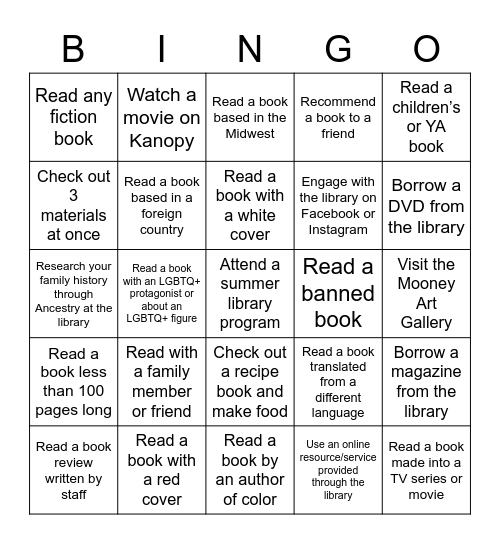 | B | I | N | G | O |
|---|---|---|---|---|
| Read any fiction book | Watch a movie on Kanopy | Read a book based in the Midwest | Recommend a book to a friend | Read a children's or YA book |
| Check out 3 materials at once | Read a book based in a foreign country | Read a book with a white cover | Engage with the library on Facebook or Instagram | Borrow a DVD from the library |
| Research your family history through Ancestry at the library | Read a book with an LGBTQ+ protagonist or about an LGBTQ+ figure | Attend a summer library program | Read a banned book | Visit the Mooney Art Gallery |
| Read a book less than 100 pages long | Read with a family member or friend | Check out a recipe book and make food | Read a book translated from a different language | Borrow a magazine from the library |
| Read a book review written by staff | Read a book with a red cover | Read a book by an author of color | Use an online resource/service provided through the library | Read a book made into a TV series or movie |